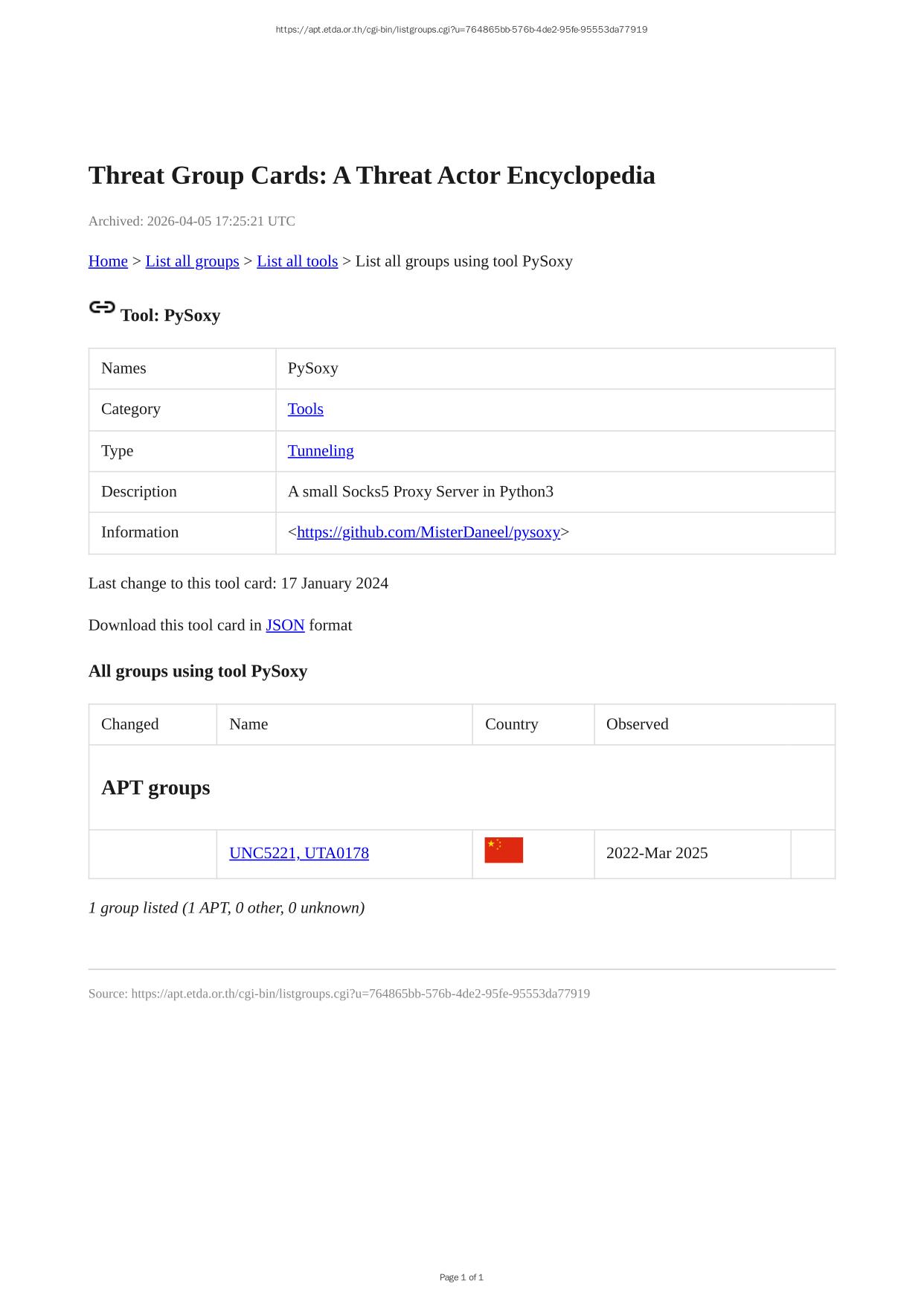 https://apt.etda.or.th/cgi-bin/listgroups.cgi?u=764865bb-576b-4de2-95fe-95553da77919

Threat Group Cards: A Threat Actor Encyclopedia

Archived: 2026-04-05 17:25:21 UTC

Home > List all groups > List all tools > List all groups using tool PySoxy

Tool: PySoxy

| Names | PySoxy |
|---|---|
| Category | Tools |
| Type | Tunneling |
| Description | A small Socks5 Proxy Server in Python3 |
| Information | <https://github.com/MisterDaneel/pysoxy> |

Last change to this tool card: 17 January 2024

Download this tool card in JSON format

All groups using tool PySoxy

| Changed | Name | Country | Observed | |
|---|---|---|---|---|
| APT groups | | | | |
| | UNC5221, UTA0178 | | 2022-Mar 2025 | |

1 group listed (1 APT, 0 other, 0 unknown)

Source: https://apt.etda.or.th/cgi-bin/listgroups.cgi?u=764865bb-576b-4de2-95fe-95553da77919

Page 1 of 1